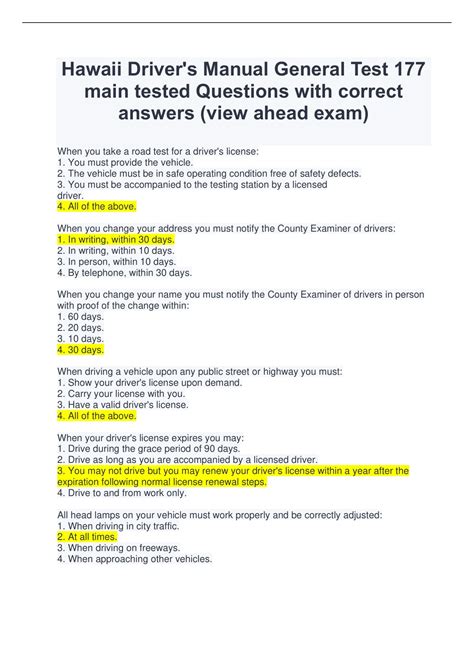 Hawaii Driver's Manual General Test 177 main tested Questions with correct answers (view ahead exam)

When you take a road test for a driver's license:
1. You must provide the vehicle.
2. The vehicle must be in safe operating condition free of safety defects.
3. You must be accompanied to the testing station by a licensed driver.
4. All of the above.

When you change your address you must notify the County Examiner of drivers:
1. In writing, within 30 days.
2. In writing, within 10 days.
3. In person, within 10 days.
4. By telephone, within 30 days.

When you change your name you must notify the County Examiner of drivers in person with proof of the change within:
1. 60 days.
2. 20 days.
3. 10 days.
4. 30 days.

When driving a vehicle upon any public street or highway you must:
1. Show your driver's license upon demand.
2. Carry your license with you.
3. Have a valid driver's license.
4. All of the above.

When your driver's license expires you may:
1. Drive during the grace period of 90 days.
2. Drive as long as you are accompanied by a licensed driver.
3. You may not drive but you may renew your driver's license within a year after the expiration following normal license renewal steps.
4. Drive to and from work only.

All head lamps on your vehicle must work properly and be correctly adjusted:
1. When driving in city traffic.
2. At all times.
3. When driving on freeways.
4. When approaching other vehicles.